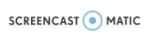 SCREENCAST MATIC